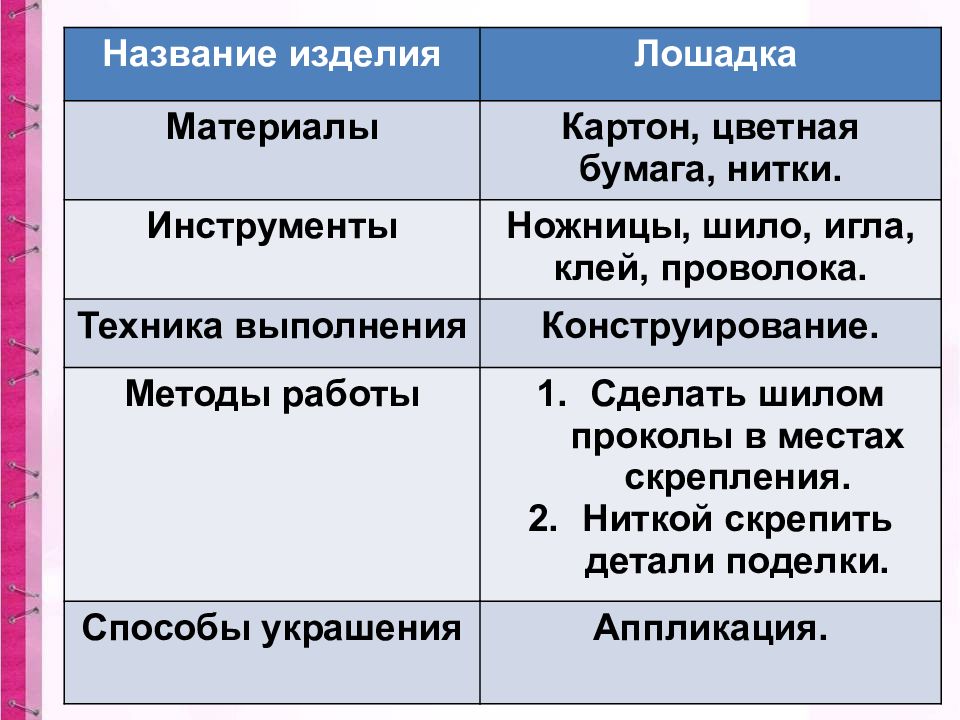 | Название изделия | Лошадка |
|---|---|
| Материалы | Картон, цветная бумага, нитки. |
| Инструменты | Ножницы, шило, игла, клей, проволока. |
| Техника выполнения | Конструирование. |
| Методы работы | 1. Сделать шилом проколы в местах скрепления. 2. Ниткой скрепить детали поделки. |
| Способы украшения | Аппликация. |